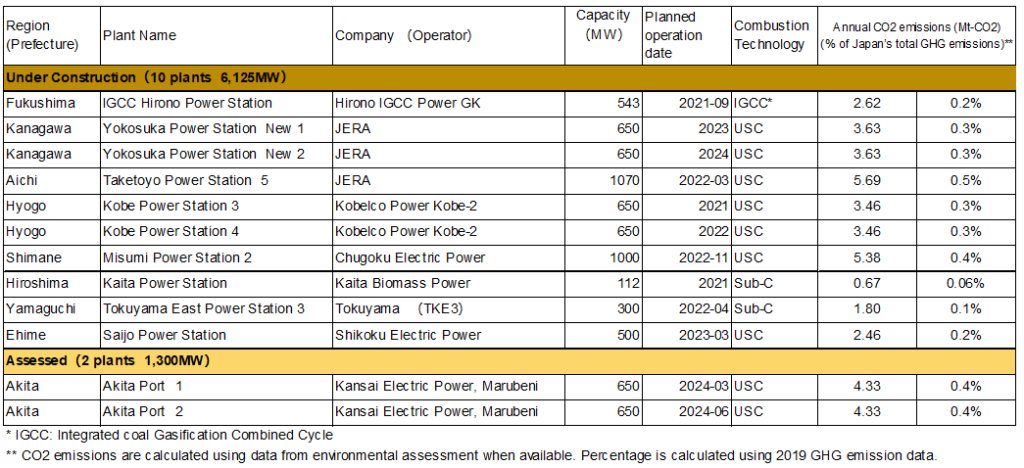 | Region (Prefecture) | Plant Name | Company (Operator) | Capacity (MW) | Planned operation date | Combustion Technology | Annual CO2 emissions (Mt-CO2) (% of Japan's total GHG emissions)** | |
|---|---|---|---|---|---|---|---|
| Under Construction（10 plants 6,125MW） | | | | | | | |
| Fukushima | IGCC Hirono Power Station | Hirono IGCC Power GK | 543 | 2021-09 | IGCC* | 2.62 | 0.2% |
| Kanagawa | Yokosuka Power Station New 1 | JERA | 650 | 2023 | USC | 3.63 | 0.3% |
| Kanagawa | Yokosuka Power Station New 2 | JERA | 650 | 2024 | USC | 3.63 | 0.3% |
| Aichi | Taketoyo Power Station 5 | JERA | 1070 | 2022-03 | USC | 5.69 | 0.5% |
| Hyogo | Kobe Power Station 3 | Kobelco Power Kobe-2 | 650 | 2021 | USC | 3.46 | 0.3% |
| Hyogo | Kobe Power Station 4 | Kobelco Power Kobe-2 | 650 | 2022 | USC | 3.46 | 0.3% |
| Shimane | Misumi Power Station 2 | Chugoku Electric Power | 1000 | 2022-11 | USC | 5.38 | 0.4% |
| Hiroshima | Kaita Power Station | Kaita Biomass Power | 112 | 2021 | Sub-C | 0.67 | 0.06% |
| Yamaguchi | Tokuyama East Power Station 3 | Tokuyama (TKE3) | 300 | 2022-04 | Sub-C | 1.80 | 0.1% |
| Ehime | Saijo Power Station | Shikoku Electric Power | 500 | 2023-03 | USC | 2.46 | 0.2% |
| Assessed（2 plants 1,300MW） | | | | | | | |
| Akita | Akita Port 1 | Kansai Electric Power, Marubeni | 650 | 2024-03 | USC | 4.33 | 0.4% |
| Akita | Akita Port 2 | Kansai Electric Power, Marubeni | 650 | 2024-06 | USC | 4.33 | 0.4% |

* IGCC: Integrated coal Gasification Combined Cycle
** CO2 emissions are calculated using data from environmental assessment when available. Percentage is calculated using 2019 GHG emission data.